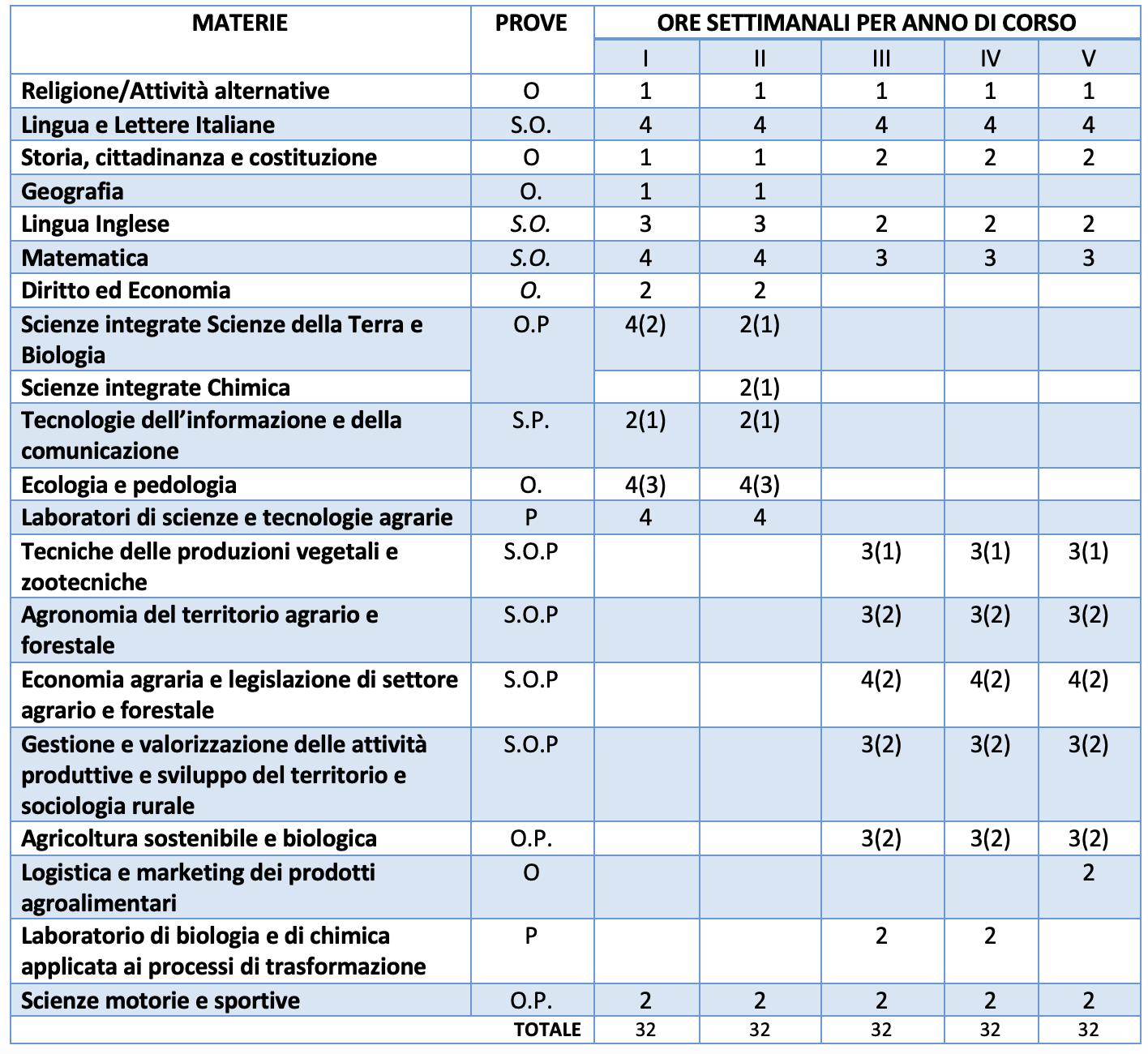 | MATERIE | PROVE | ORE SETTIMANALI PER ANNO DI CORSO | | | | |
|---|---|---|---|---|---|---|
| | | I | II | III | IV | V |
| Religione/Attività alternative | O | 1 | 1 | 1 | 1 | 1 |
| Lingua e Lettere Italiane | S.O. | 4 | 4 | 4 | 4 | 4 |
| Storia, cittadinanza e costituzione | O | 1 | 1 | 2 | 2 | 2 |
| Geografia | O. | 1 | 1 | | | |
| Lingua Inglese | S.O. | 3 | 3 | 2 | 2 | 2 |
| Matematica | S.O. | 4 | 4 | 3 | 3 | 3 |
| Diritto ed Economia | O. | 2 | 2 | | | |
| Scienze integrate Scienze della Terra e Biologia | O.P | 4(2) | 2(1) | | | |
| Scienze integrate Chimica | | | 2(1) | | | |
| Tecnologie dell'informazione e della comunicazione | S.P. | 2(1) | 2(1) | | | |
| Ecologia e pedologia | O. | 4(3) | 4(3) | | | |
| Laboratori di scienze e tecnologie agrarie | P | 4 | 4 | | | |
| Tecniche delle produzioni vegetali e zootecniche | S.O.P | | | 3(1) | 3(1) | 3(1) |
| Agronomia del territorio agrario e forestale | S.O.P | | | 3(2) | 3(2) | 3(2) |
| Economia agraria e legislazione di settore agrario e forestale | S.O.P | | | 4(2) | 4(2) | 4(2) |
| Gestione e valorizzazione delle attività produttive e sviluppo del territorio e sociologia rurale | S.O.P | | | 3(2) | 3(2) | 3(2) |
| Agricoltura sostenibile e biologica | O.P. | | | 3(2) | 3(2) | 3(2) |
| Logistica e marketing dei prodotti agroalimentari | O | | | | | 2 |
| Laboratorio di biologia e di chimica applicata ai processi di trasformazione | P | | | 2 | 2 | |
| Scienze motorie e sportive | O.P. | 2 | 2 | 2 | 2 | 2 |
| | TOTALE | 32 | 32 | 32 | 32 | 32 |